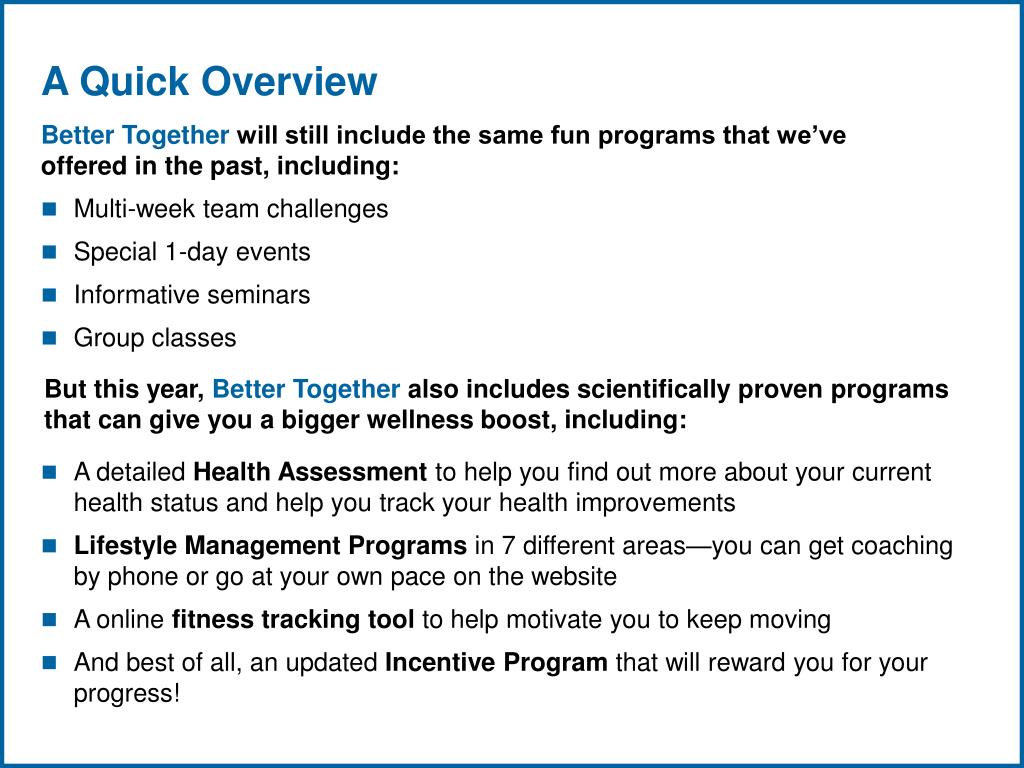 A Quick Overview

Better Together will still include the same fun programs that we've offered in the past, including:

- Multi-week team challenges
- Special 1-day events
- Informative seminars
- Group classes

But this year, Better Together also includes scientifically proven programs that can give you a bigger wellness boost, including:

- A detailed Health Assessment to help you find out more about your current health status and help you track your health improvements
- Lifestyle Management Programs in 7 different areas—you can get coaching by phone or go at your own pace on the website
- A online fitness tracking tool to help motivate you to keep moving
- And best of all, an updated Incentive Program that will reward you for your progress!